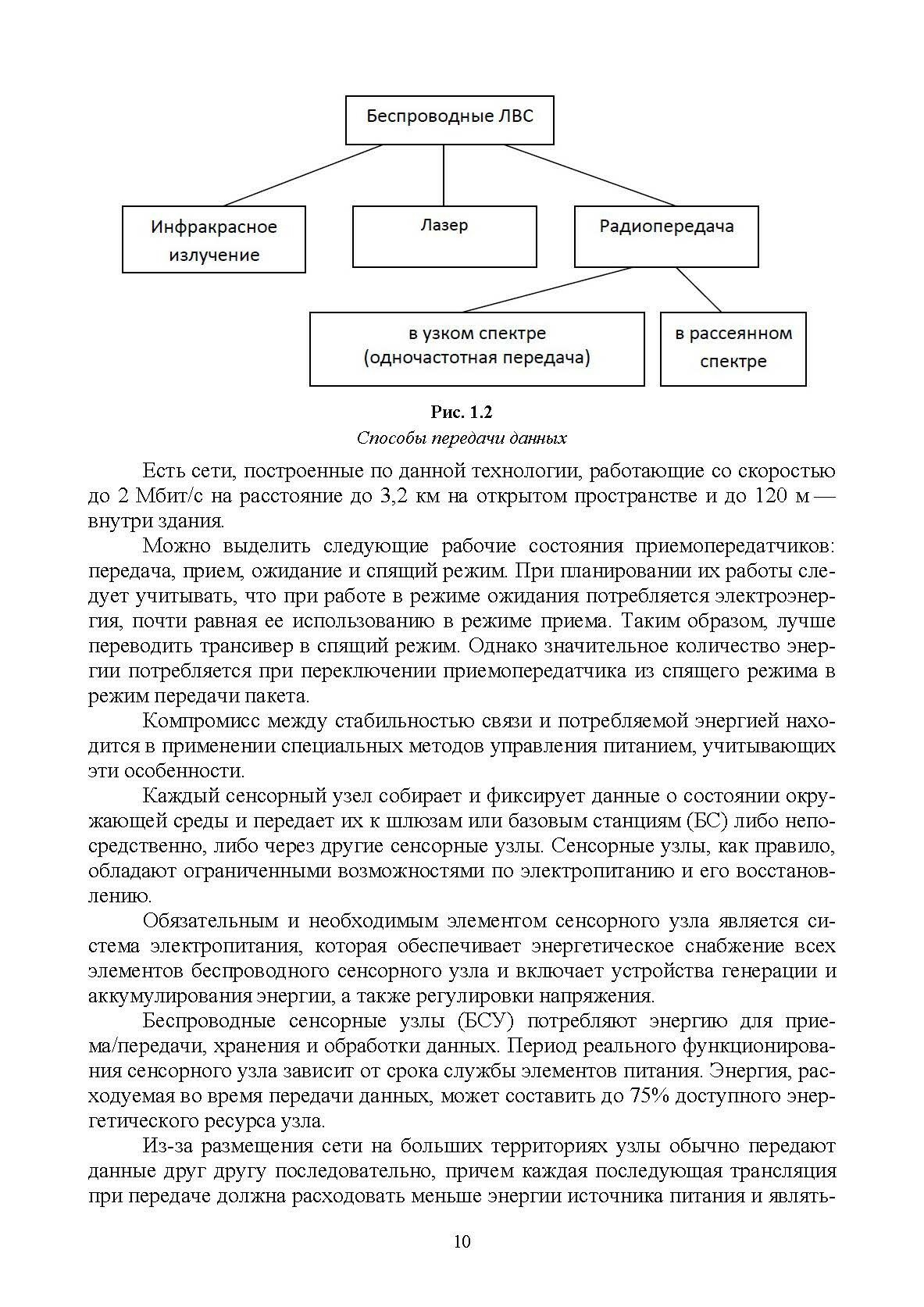 Беспроводные ЛВС

Инфракрасное излучение

Лазер

Радиопередача

в узком спектре (одночастотная передача)

в рассеянном спектре

Рис. 1.2
Способы передачи данных

Есть сети, построенные по данной технологии, работающие со скоростью до 2 Мбит/с на расстояние до 3,2 км на открытом пространстве и до 120 м — внутри здания.

Можно выделить следующие рабочие состояния приемопередатчиков: передача, прием, ожидание и спящий режим. При планировании их работы следует учитывать, что при работе в режиме ожидания потребляется электроэнергия, почти равная ее использованию в режиме приема. Таким образом, лучше переводить трансивер в спящий режим. Однако значительное количество энергии потребляется при переключении приемопередатчика из спящего режима в режим передачи пакета.

Компромисс между стабильностью связи и потребляемой энергией находится в применении специальных методов управления питанием, учитывающих эти особенности.

Каждый сенсорный узел собирает и фиксирует данные о состоянии окружающей среды и передает их к шлюзам или базовым станциям (БС) либо непосредственно, либо через другие сенсорные узлы. Сенсорные узлы, как правило, обладают ограниченными возможностями по электропитанию и его восстановлению.

Обязательным и необходимым элементом сенсорного узла является система электропитания, которая обеспечивает энергетическое снабжение всех элементов беспроводного сенсорного узла и включает устройства генерации и аккумулирования энергии, а также регулировки напряжения.

Беспроводные сенсорные узлы (БСУ) потребляют энергию для приема/передачи, хранения и обработки данных. Период реального функционирования сенсорного узла зависит от срока службы элементов питания. Энергия, расходуемая во время передачи данных, может составить до 75% доступного энергетического ресурса узла.

Из-за размещения сети на больших территориях узлы обычно передают данные друг другу последовательно, причем каждая последующая трансляция при передаче должна расходовать меньше энергии источника питания и являть-

10